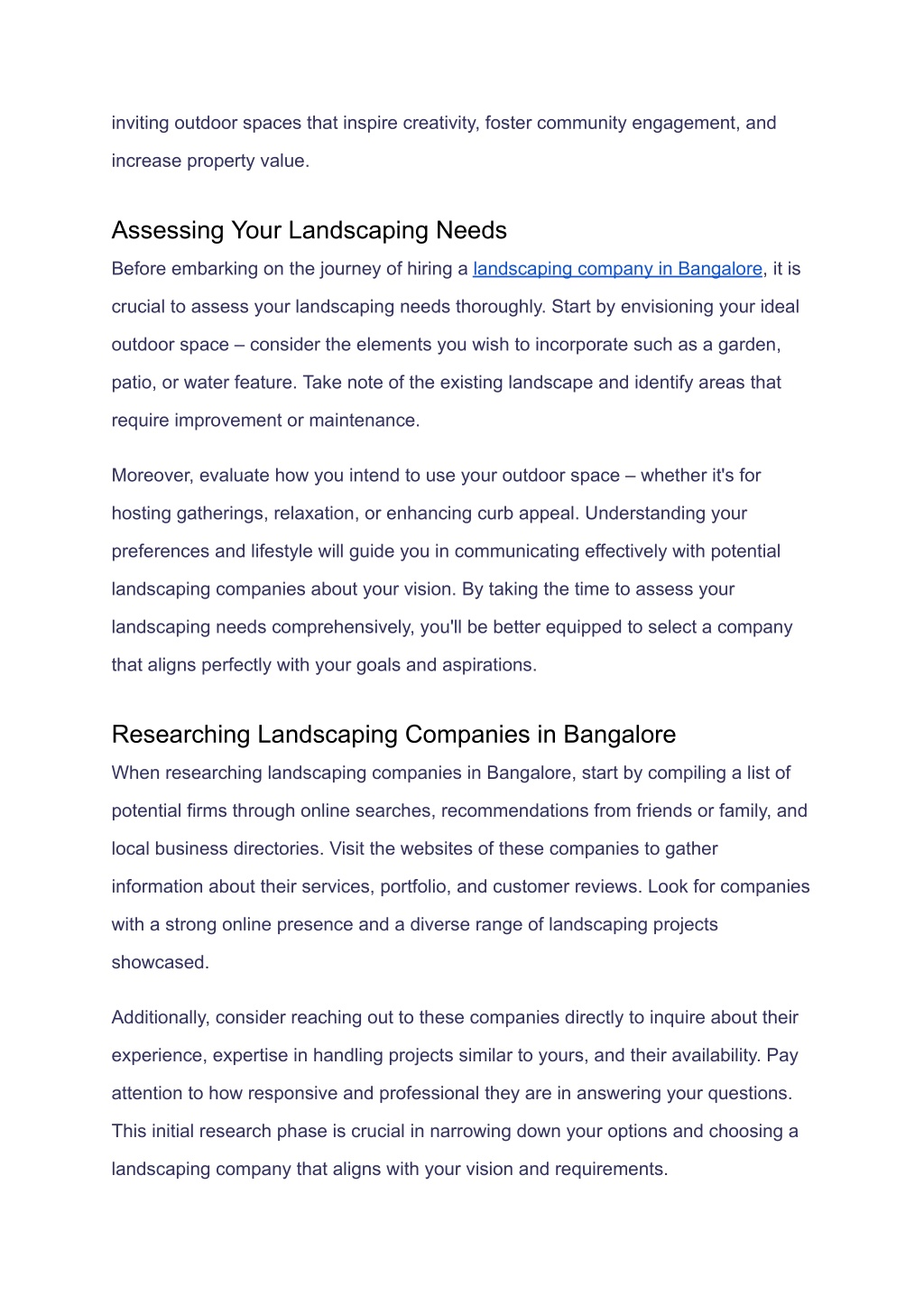 inviting outdoor spaces that inspire creativity, foster community engagement, and increase property value.

Assessing Your Landscaping Needs

Before embarking on the journey of hiring a landscaping company in Bangalore, it is crucial to assess your landscaping needs thoroughly. Start by envisioning your ideal outdoor space – consider the elements you wish to incorporate such as a garden, patio, or water feature. Take note of the existing landscape and identify areas that require improvement or maintenance.

Moreover, evaluate how you intend to use your outdoor space – whether it's for hosting gatherings, relaxation, or enhancing curb appeal. Understanding your preferences and lifestyle will guide you in communicating effectively with potential landscaping companies about your vision. By taking the time to assess your landscaping needs comprehensively, you'll be better equipped to select a company that aligns perfectly with your goals and aspirations.

Researching Landscaping Companies in Bangalore

When researching landscaping companies in Bangalore, start by compiling a list of potential firms through online searches, recommendations from friends or family, and local business directories. Visit the websites of these companies to gather information about their services, portfolio, and customer reviews. Look for companies with a strong online presence and a diverse range of landscaping projects showcased.

Additionally, consider reaching out to these companies directly to inquire about their experience, expertise in handling projects similar to yours, and their availability. Pay attention to how responsive and professional they are in answering your questions. This initial research phase is crucial in narrowing down your options and choosing a landscaping company that aligns with your vision and requirements.